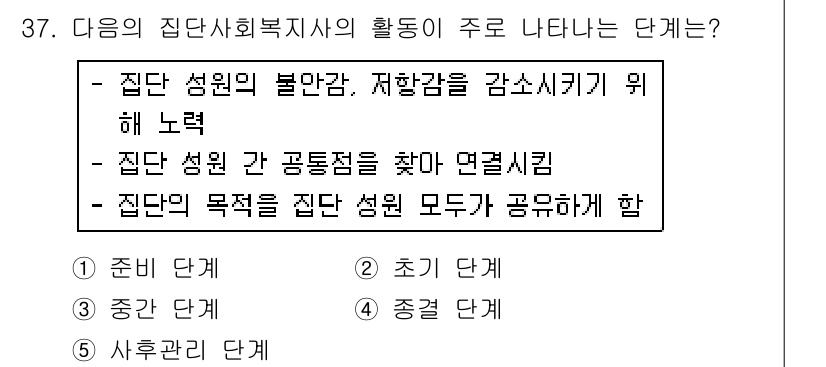 37. 다음의 집단사회복지사의 활동이 주로 나타나는 단계는?

- 집단 성원의 불안감, 저항감을 감소시키기 위해 노력
- 집단 성원 간 공통점을 찾아 연결시킴
- 집단의 목적을 집단 성원 모두가 공유하게 함

① 준비 단계
② 초기 단계
③ 중간 단계
④ 종결 단계
⑤ 사후관리 단계